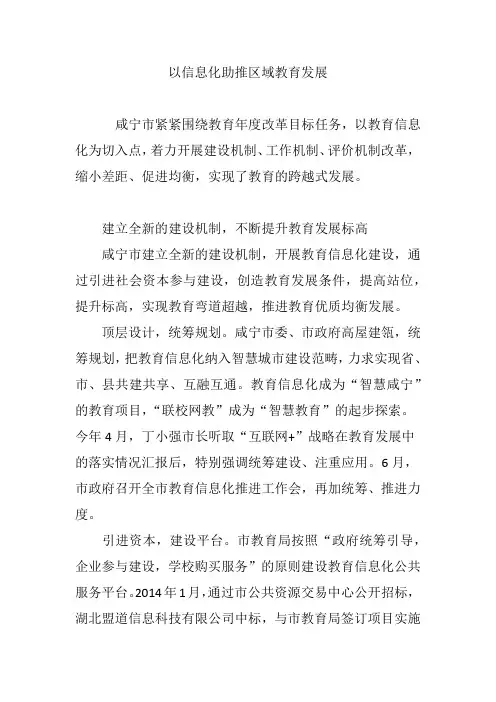 以信息化助推区域教育发展

咸宁市紧紧围绕教育年度改革目标任务，以教育信息化为切入点，着力开展建设机制、工作机制、评价机制改革，缩小差距、促进均衡，实现了教育的跨越式发展。

建立全新的建设机制，不断提升教育发展标高

咸宁市建立全新的建设机制，开展教育信息化建设，通过引进社会资本参与建设，创造教育发展条件，提高站位，提升标高，实现教育弯道超越，推进教育优质均衡发展。

顶层设计，统筹规划。咸宁市委、市政府高屋建瓴，统筹规划，把教育信息化纳入智慧城市建设范畴，力求实现省、市、县共建共享、互融互通。教育信息化成为“智慧咸宁”的教育项目，“联校网教”成为“智慧教育”的起步探索。今年4月，丁小强市长听取“互联网+”战略在教育发展中的落实情况汇报后，特别强调统筹建设、注重应用。6月，市政府召开全市教育信息化推进工作会，再加统筹、推进力度。

引进资本，建设平台。市教育局按照“政府统筹引导，企业参与建设，学校购买服务”的原则建设教育信息化公共服务平台。2014年1月，通过市公共资源交易中心公开招标，湖北盟道信息科技有限公司中标，与市教育局签订项目实施